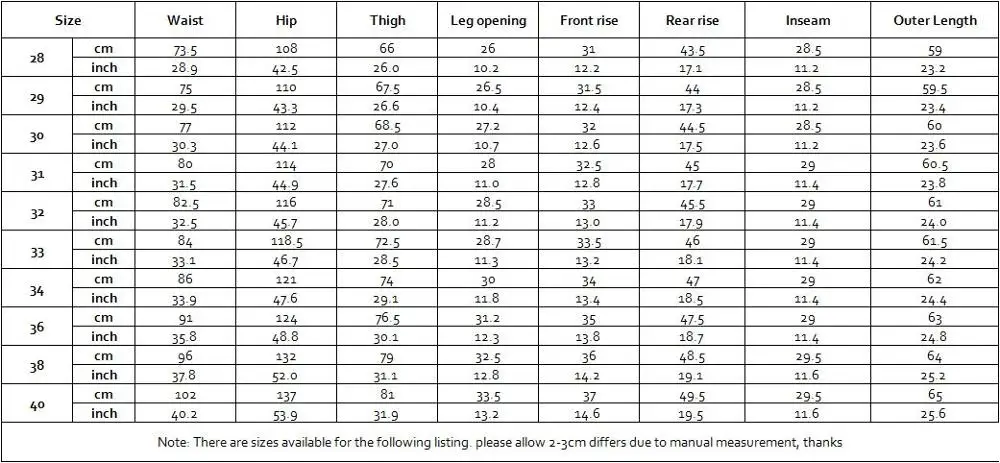 | Size | | Waist | Hip | Thigh | Leg opening | Front rise | Rear rise | Inseam | Outer Length |
|---|---|---|---|---|---|---|---|---|---|
| 28 | cm | 73.5 | 108 | 66 | 26 | 31 | 43.5 | 28.5 | 59 |
| | inch | 28.9 | 42.5 | 26.0 | 10.2 | 12.2 | 17.1 | 11.2 | 23.2 |
| 29 | cm | 75 | 110 | 67.5 | 26.5 | 31.5 | 44 | 28.5 | 59.5 |
| | inch | 29.5 | 43.3 | 26.6 | 10.4 | 12.4 | 17.3 | 11.2 | 23.4 |
| 30 | cm | 77 | 112 | 68.5 | 27.2 | 32 | 44.5 | 28.5 | 60 |
| | inch | 30.3 | 44.1 | 27.0 | 10.7 | 12.6 | 17.5 | 11.2 | 23.6 |
| 31 | cm | 80 | 114 | 70 | 28 | 32.5 | 45 | 29 | 60.5 |
| | inch | 31.5 | 44.9 | 27.6 | 11.0 | 12.8 | 17.7 | 11.4 | 23.8 |
| 32 | cm | 82.5 | 116 | 71 | 28.5 | 33 | 45.5 | 29 | 61 |
| | inch | 32.5 | 45.7 | 28.0 | 11.2 | 13.0 | 17.9 | 11.4 | 24.0 |
| 33 | cm | 84 | 118.5 | 72.5 | 28.7 | 33.5 | 46 | 29 | 61.5 |
| | inch | 33.1 | 46.7 | 28.5 | 11.3 | 13.2 | 18.1 | 11.4 | 24.2 |
| 34 | cm | 86 | 121 | 74 | 30 | 34 | 47 | 29 | 62 |
| | inch | 33.9 | 47.6 | 29.1 | 11.8 | 13.4 | 18.5 | 11.4 | 24.4 |
| 36 | cm | 91 | 124 | 76.5 | 31.2 | 35 | 47.5 | 29 | 63 |
| | inch | 35.8 | 48.8 | 30.1 | 12.3 | 13.8 | 18.7 | 11.4 | 24.8 |
| 38 | cm | 96 | 132 | 79 | 32.5 | 36 | 48.5 | 29.5 | 64 |
| | inch | 37.8 | 52.0 | 31.1 | 12.8 | 14.2 | 19.1 | 11.6 | 25.2 |
| 40 | cm | 102 | 137 | 81 | 33.5 | 37 | 49.5 | 29.5 | 65 |
| | inch | 40.2 | 53.9 | 31.9 | 13.2 | 14.6 | 19.5 | 11.6 | 25.6 |

Note: There are sizes available for the following listing. please allow 2-3cm differs due to manual measurement, thanks